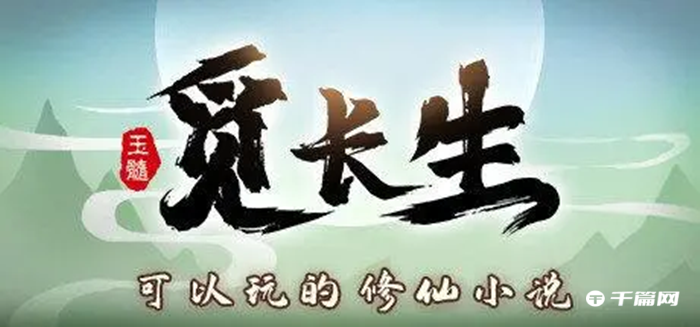 玉髓
觅长生
可以玩的修仙小说
千篇网